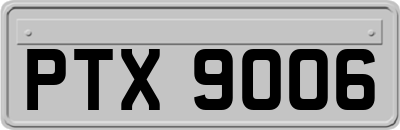 PTX 9006